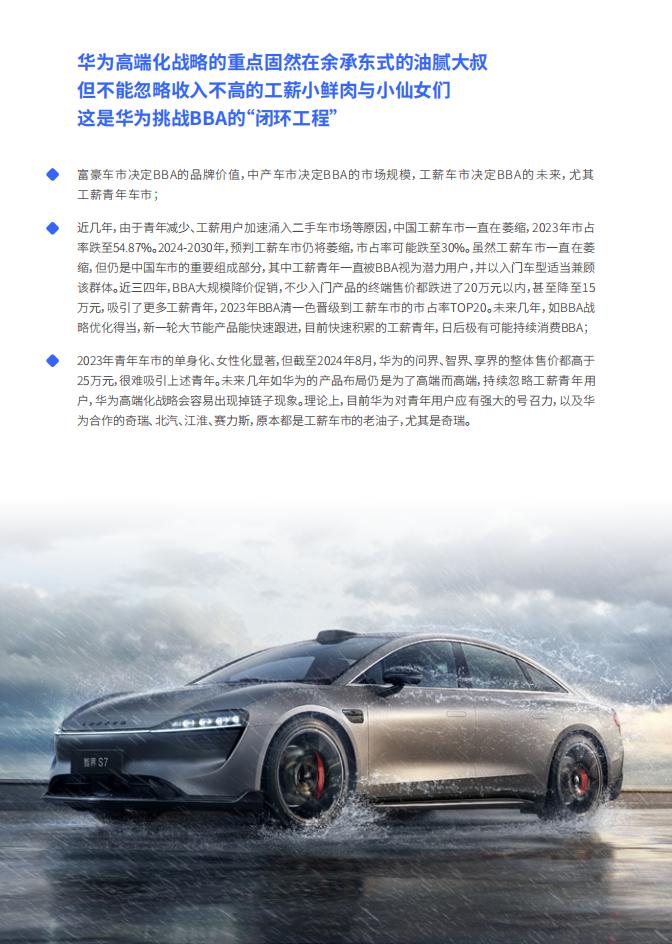 华为高端化战略的重点固然在余承东式的油腻大叔
但不能忽略收入不高的工薪小鲜肉与小仙女们
这是华为挑战BBA的“闭环工程”

富豪车市决定BBA的品牌价值，中产车市决定BBA的市场规模，工薪车市决定BBA的未来，尤其工薪青年车市；

近几年，由于青年减少、工薪用户加速涌入二手车市场等原因，中国工薪车市一直在萎缩，2023年市占率跌至54.87%。2024-2030年，预判工薪车市仍将萎缩，市占率可能跌至30%。虽然工薪车市一直在萎缩，但仍是中国车市的重要组成部分，其中工薪青年一直被BBA视为潜力用户，并以入门车型适当兼顾该群体。近三四年，BBA大规模降价促销，不少入门产品的终端售价都跌进了20万元以内，甚至降至15万元，吸引了更多工薪青年，2023年BBA清一色晋级到工薪车市的市占率TOP20。未来几年，如BBA战略优化得当，新一轮大节能产品能快速跟进，目前快速积累的工薪青年，日后极有可能持续消费BBA；

2023年青年车市的单身化、女性化显著，但截至2024年8月，华为的问界、智界、享界的整体售价都高于25万元，很难吸引上述青年。未来几年如华为的产品布局仍是为了高端而高端，持续忽略工薪青年用户，华为高端化战略会容易出现掉链子现象。理论上，目前华为对青年用户应有强大的号召力，以及华为合作的奇瑞、北汽、江淮、赛力斯，原本都是工薪车市的老油子，尤其是奇瑞。

智界 S7